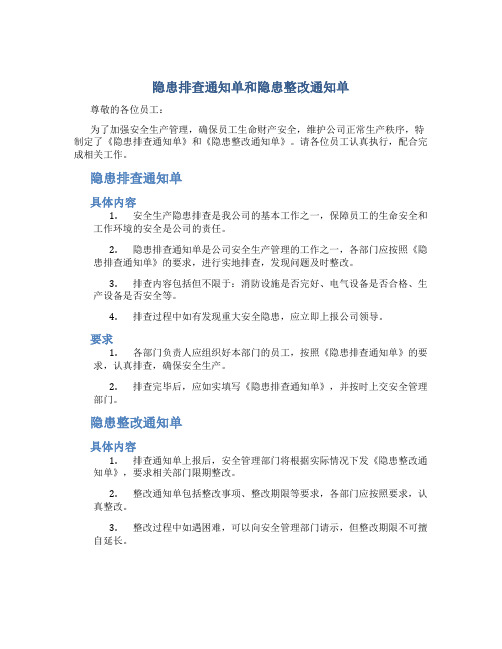 隐患排查通知单和隐患整改通知单

尊敬的各位员工：

为了加强安全生产管理，确保员工生命财产安全，维护公司正常生产秩序，特制定了《隐患排查通知单》和《隐患整改通知单》。请各位员工认真执行，配合完成相关工作。

隐患排查通知单

具体内容

1. 安全生产隐患排查是我公司的基本工作之一，保障员工的生命安全和工作环境的安全是公司的责任。

2. 隐患排查通知单是公司安全生产管理的工作之一，各部门应按照《隐患排查通知单》的要求，进行实地排查，发现问题及时整改。

3. 排查内容包括但不限于：消防设施是否完好、电气设备是否合格、生产设备是否安全等。

4. 排查过程中如有发现重大安全隐患，应立即上报公司领导。

要求

1. 各部门负责人应组织好本部门的员工，按照《隐患排查通知单》的要求，认真排查，确保安全生产。

2. 排查完毕后，应如实填写《隐患排查通知单》，并按时上交安全管理部门。

隐患整改通知单

具体内容

1. 排查通知单上报后，安全管理部门将根据实际情况下发《隐患整改通知单》，要求相关部门限期整改。

2. 整改通知单包括整改事项、整改期限等要求，各部门应按照要求，认真整改。

3. 整改过程中如遇困难，可以向安全管理部门请示，但整改期限不可擅自延长。